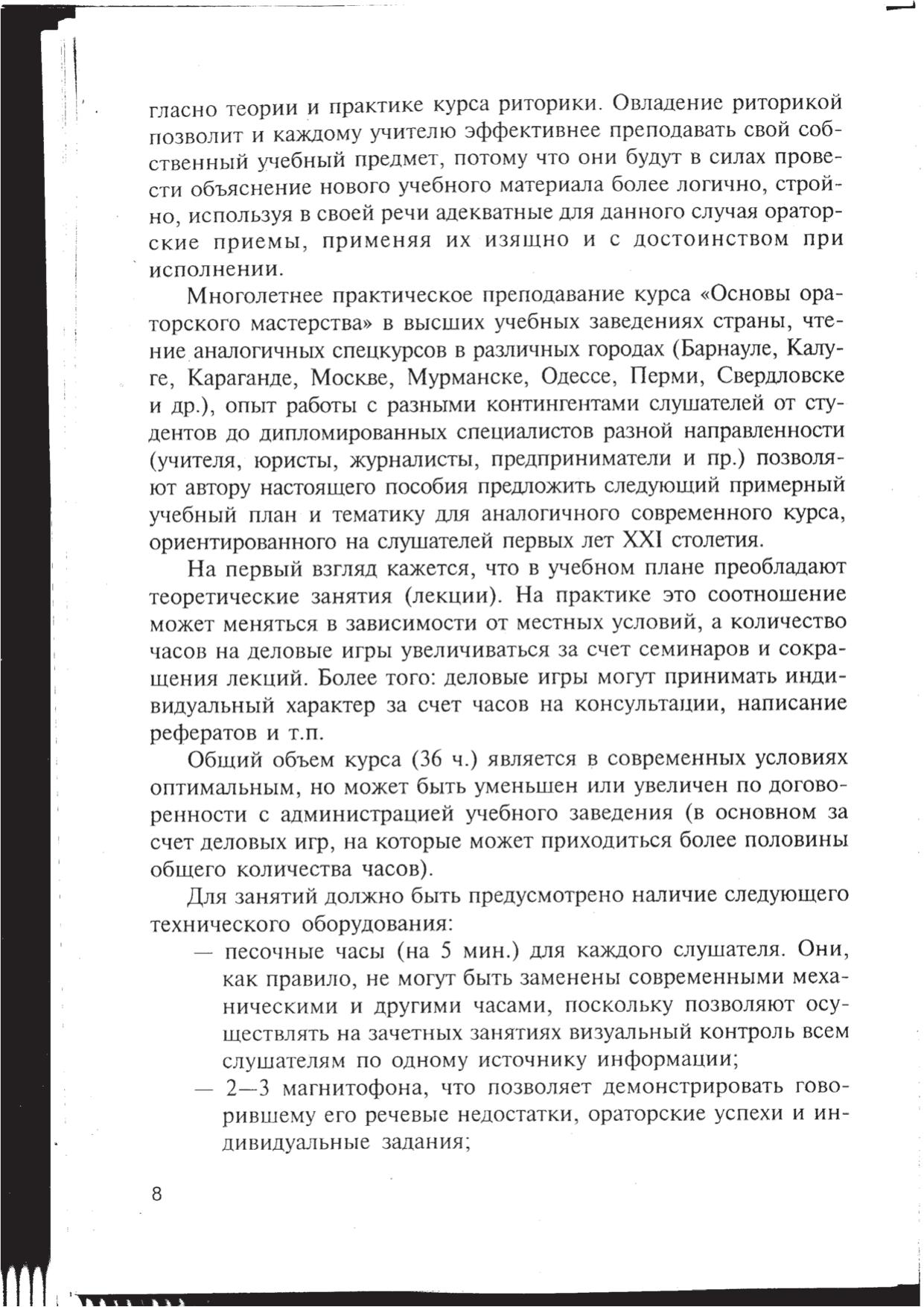 гласно теории и практике курса риторики. Овладение риторикой позволит и каждому учителю эффективнее преподавать свой собственный учебный предмет, потому что они будут в силах провести объяснение нового учебного материала более логично, стройно, используя в своей речи адекватные для данного случая ораторские приемы, применяя их изящно и с достоинством при исполнении.

Многолетнее практическое преподавание курса «Основы ораторского мастерства» в высших учебных заведениях страны, чтение аналогичных спецкурсов в различных городах (Барнауле, Калуге, Караганде, Москве, Мурманске, Одессе, Перми, Свердловске и др.), опыт работы с разными контингентами слушателей от студентов до дипломированных специалистов разной направленности (учителя, юристы, журналисты, предприниматели и пр.) позволяют автору настоящего пособия предложить следующий примерный учебный план и тематику для аналогичного современного курса, ориентированного на слушателей первых лет XXI столетия.

На первый взгляд кажется, что в учебном плане преобладают теоретические занятия (лекции). На практике это соотношение может меняться в зависимости от местных условий, а количество часов на деловые игры увеличиваться за счет семинаров и сокращения лекций. Более того: деловые игры могут принимать индивидуальный характер за счет часов на консультации, написание рефератов и т.п.

Общий объем курса (36 ч.) является в современных условиях оптимальным, но может быть уменьшен или увеличен по договоренности с администрацией учебного заведения (в основном за счет деловых игр, на которые может приходиться более половины общего количества часов).

Для занятий должно быть предусмотрено наличие следующего технического оборудования:

— песочные часы (на 5 мин.) для каждого слушателя. Они, как правило, не могут быть заменены современными механическими и другими часами, поскольку позволяют осуществлять на зачетных занятиях визуальный контроль всем слушателям по одному источнику информации;

— 2—3 магнитофона, что позволяет демонстрировать говорившему его речевые недостатки, ораторские успехи и индивидуальные задания;

8